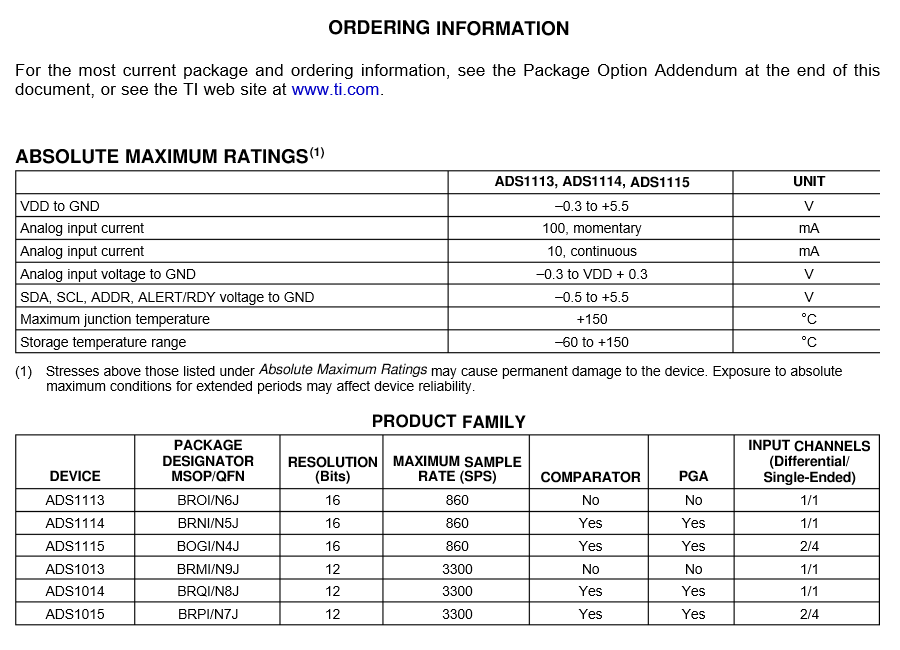 ORDERING INFORMATION

For the most current package and ordering information, see the Package Option Addendum at the end of this document, or see the TI web site at www.ti.com.

ABSOLUTE MAXIMUM RATINGS$^{(1)}$

| | ADS1113, ADS1114, ADS1115 | UNIT |
|---|---|---|
| VDD to GND | –0.3 to +5.5 | V |
| Analog input current | 100, momentary | mA |
| Analog input current | 10, continuous | mA |
| Analog input voltage to GND | –0.3 to VDD + 0.3 | V |
| SDA, SCL, ADDR, ALERT/RDY voltage to GND | –0.5 to +5.5 | V |
| Maximum junction temperature | +150 | °C |
| Storage temperature range | –60 to +150 | °C |

(1) Stresses above those listed under Absolute Maximum Ratings may cause permanent damage to the device. Exposure to absolute maximum conditions for extended periods may affect device reliability.

PRODUCT FAMILY

| DEVICE | PACKAGE DESIGNATOR MSOP/QFN | RESOLUTION (Bits) | MAXIMUM SAMPLE RATE (SPS) | COMPARATOR | PGA | INPUT CHANNELS (Differential/ Single-Ended) |
|---|---|---|---|---|---|---|
| ADS1113 | BROI/N6J | 16 | 860 | No | No | 1/1 |
| ADS1114 | BRNI/N5J | 16 | 860 | Yes | Yes | 1/1 |
| ADS1115 | BOGI/N4J | 16 | 860 | Yes | Yes | 2/4 |
| ADS1013 | BRMI/N9J | 12 | 3300 | No | No | 1/1 |
| ADS1014 | BRQI/N8J | 12 | 3300 | Yes | Yes | 1/1 |
| ADS1015 | BRPI/N7J | 12 | 3300 | Yes | Yes | 2/4 |